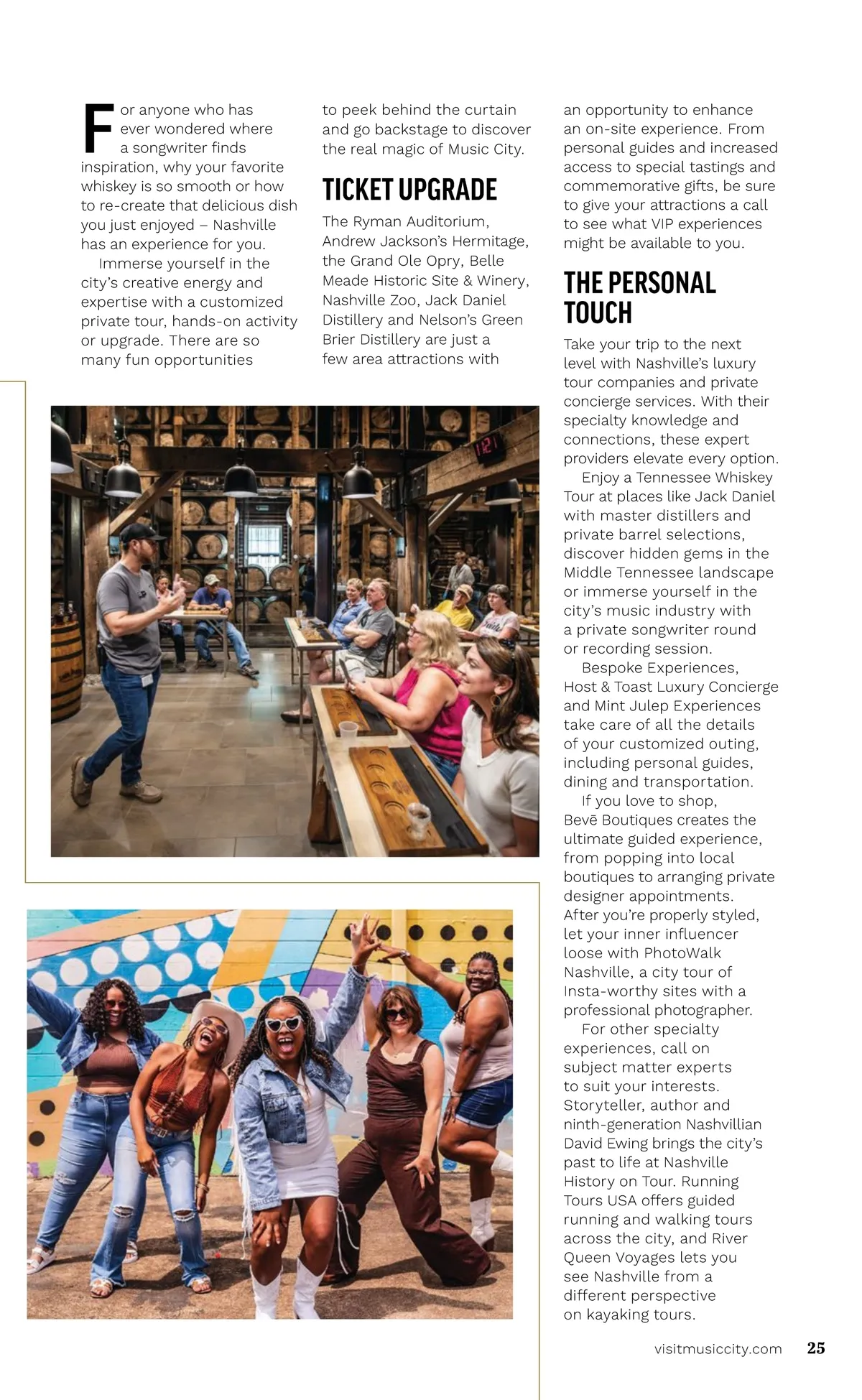 For anyone who has ever wondered where a songwriter finds inspiration, why your favorite whiskey is so smooth or how to re-create that delicious dish you just enjoyed – Nashville has an experience for you.

Immerse yourself in the city's creative energy and expertise with a customized private tour, hands-on activity or upgrade. There are so many fun opportunities to peek behind the curtain and go backstage to discover the real magic of Music City.

TICKET UPGRADE

The Ryman Auditorium, Andrew Jackson's Hermitage, the Grand Ole Opry, Belle Meade Historic Site & Winery, Nashville Zoo, Jack Daniel Distillery and Nelson's Green Brier Distillery are just a few area attractions with an opportunity to enhance an on-site experience. From personal guides and increased access to special tastings and commemorative gifts, be sure to give your attractions a call to see what VIP experiences might be available to you.

THE PERSONAL TOUCH

Take your trip to the next level with Nashville's luxury tour companies and private concierge services. With their specialty knowledge and connections, these expert providers elevate every option.

Enjoy a Tennessee Whiskey Tour at places like Jack Daniel with master distillers and private barrel selections, discover hidden gems in the Middle Tennessee landscape or immerse yourself in the city's music industry with a private songwriter round or recording session.

Bespoke Experiences, Host & Toast Luxury Concierge and Mint Julep Experiences take care of all the details of your customized outing, including personal guides, dining and transportation.

If you love to shop, Bevē Boutiques creates the ultimate guided experience, from popping into local boutiques to arranging private designer appointments. After you're properly styled, let your inner influencer loose with PhotoWalk Nashville, a city tour of Insta-worthy sites with a professional photographer.

For other specialty experiences, call on subject matter experts to suit your interests. Storyteller, author and ninth-generation Nashvillian David Ewing brings the city's past to life at Nashville History on Tour. Running Tours USA offers guided running and walking tours across the city, and River Queen Voyages lets you see Nashville from a different perspective on kayaking tours.

visitmusiccity.com 25